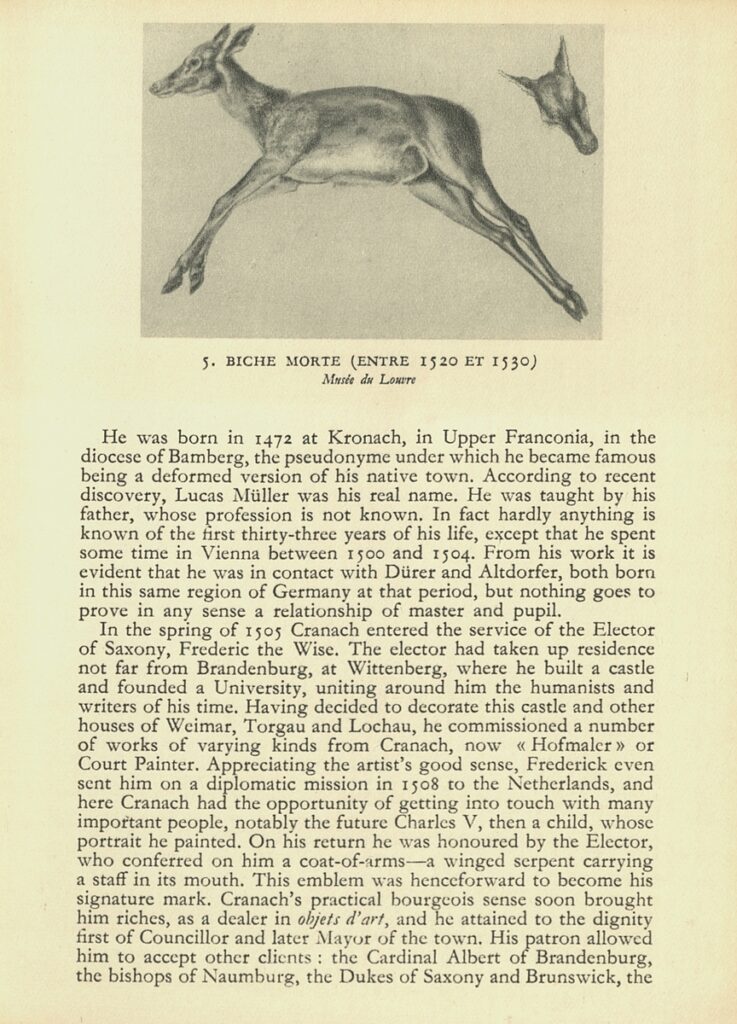 5. BICHE MORTE (ENTRE 1520 ET 1530)
Musée du Louvre

He was born in 1472 at Kronach, in Upper Franconia, in the diocese of Bamberg, the pseudonyme under which he became famous being a deformed version of his native town. According to recent discovery, Lucas Müller was his real name. He was taught by his father, whose profession is not known. In fact hardly anything is known of the first thirty-three years of his life, except that he spent some time in Vienna between 1500 and 1504. From his work it is evident that he was in contact with Dürer and Altdorfer, both born in this same region of Germany at that period, but nothing goes to prove in any sense a relationship of master and pupil.

In the spring of 1505 Cranach entered the service of the Elector of Saxony, Frederic the Wise. The elector had taken up residence not far from Brandenburg, at Wittenberg, where he built a castle and founded a University, uniting around him the humanists and writers of his time. Having decided to decorate this castle and other houses of Weimar, Torgau and Lochau, he commissioned a number of works of varying kinds from Cranach, now « Hofmaler » or Court Painter. Appreciating the artist's good sense, Frederick even sent him on a diplomatic mission in 1508 to the Netherlands, and here Cranach had the opportunity of getting into touch with many important people, notably the future Charles V, then a child, whose portrait he painted. On his return he was honoured by the Elector, who conferred on him a coat-of-arms—a winged serpent carrying a staff in its mouth. This emblem was henceforward to become his signature mark. Cranach's practical bourgeois sense soon brought him riches, as a dealer in objets d'art, and he attained to the dignity first of Councillor and later Mayor of the town. His patron allowed him to accept other clients : the Cardinal Albert of Brandenburg, the bishops of Naumburg, the Dukes of Saxony and Brunswick, the